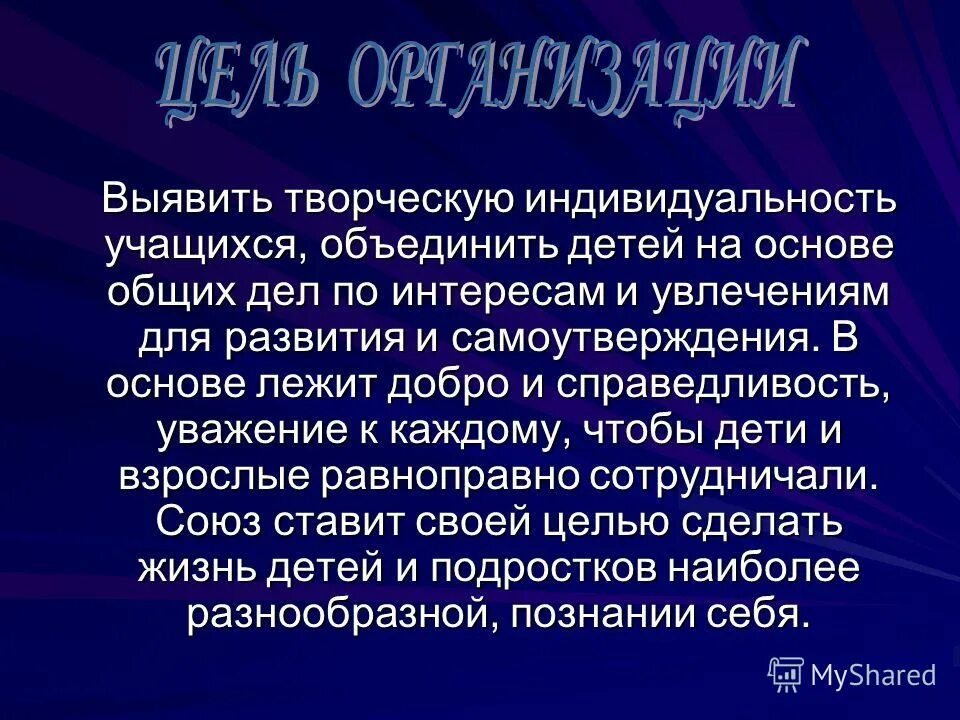 ЦЕЛЬ ОРГАНИЗАЦИИ

Выявить творческую индивидуальность учащихся, объединить детей на основе общих дел по интересам и увлечениям для развития и самоутверждения. В основе лежит добро и справедливость, уважение к каждому, чтобы дети и взрослые равноправно сотрудничали. Союз ставит своей целью сделать жизнь детей и подростков наиболее разнообразной, познании себя.

MyShared